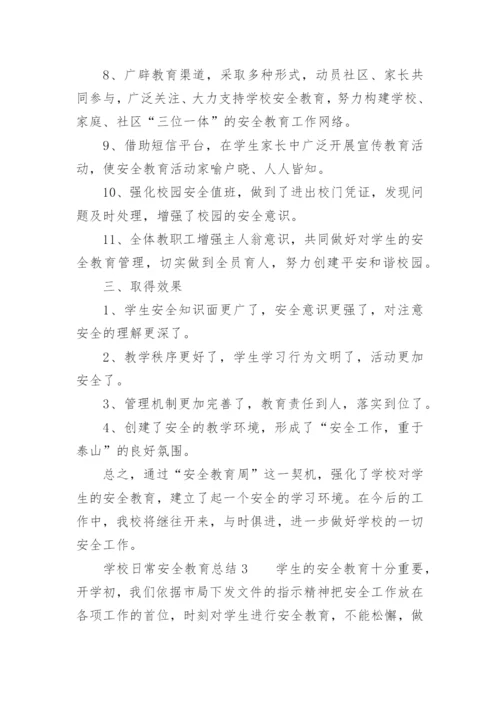 8、广辟教育渠道，采取多种形式，动员社区、家长共同参与，广泛关注、大力支持学校安全教育，努力构建学校、家庭、社区“三位一体”的安全教育工作网络。

9、借助短信平台，在学生家长中广泛开展宣传教育活动，使安全教育活动家喻户晓、人人皆知。

10、强化校园安全值班，做到了进出校门凭证，发现问题及时处理，增强了校园的安全意识。

11、全体教职工增强主人翁意识，共同做好对学生的安全教育管理，切实做到全员育人，努力创建平安和谐校园。

三、取得效果

1、学生安全知识面更广了，安全意识更强了，对注意安全的理解更深了。

2、教学秩序更好了，学生学习行为文明了，活动更加安全了。

3、管理机制更加完善了，教育责任到人，落实到位了。

4、创建了安全的教学环境，形成了“安全工作，重于泰山”的良好氛围。

总之，通过“安全教育周”这一契机，强化了学校对学生的安全教育，建立了起一个安全的学习环境。在今后的工作中，我校将继往开来，与时俱进，进一步做好学校的一切安全工作。

学校日常安全教育总结 3　　学生的安全教育十分重要，开学初，我们依据市局下发文件的指示精神把安全工作放在各项工作的首位，时刻对学生进行安全教育，不能松懈，做